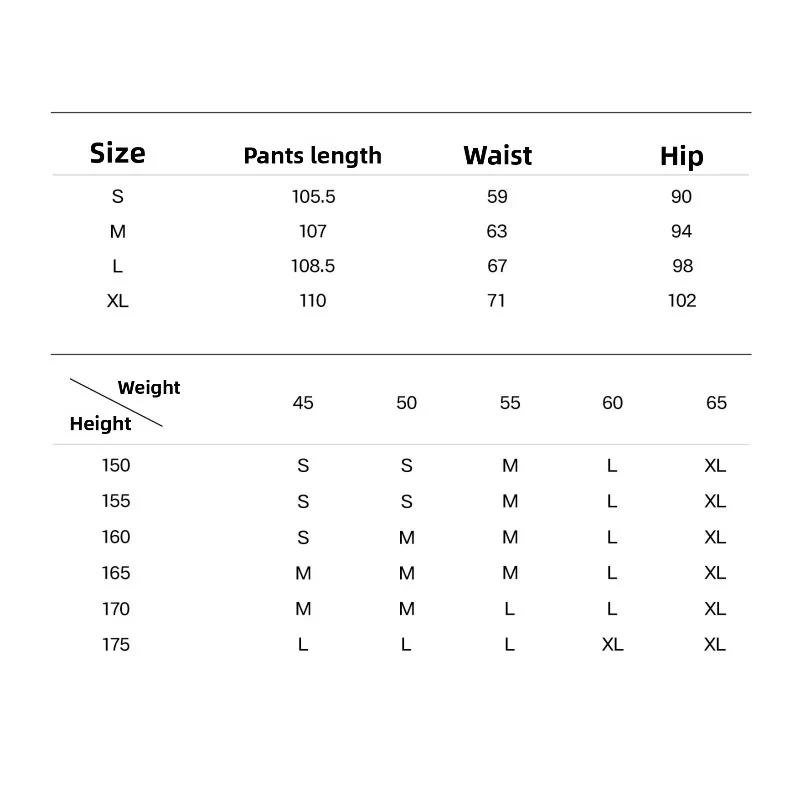 | Size | Pants length | Waist | Hip |
|---|---|---|---|
| S | 105.5 | 59 | 90 |
| M | 107 | 63 | 94 |
| L | 108.5 | 67 | 98 |
| XL | 110 | 71 | 102 |

| Weight / Height | 45 | 50 | 55 | 60 | 65 |
|---|---|---|---|---|---|
| 150 | S | S | M | L | XL |
| 155 | S | S | M | L | XL |
| 160 | S | M | M | L | XL |
| 165 | M | M | M | L | XL |
| 170 | M | M | L | L | XL |
| 175 | L | L | L | XL | XL |